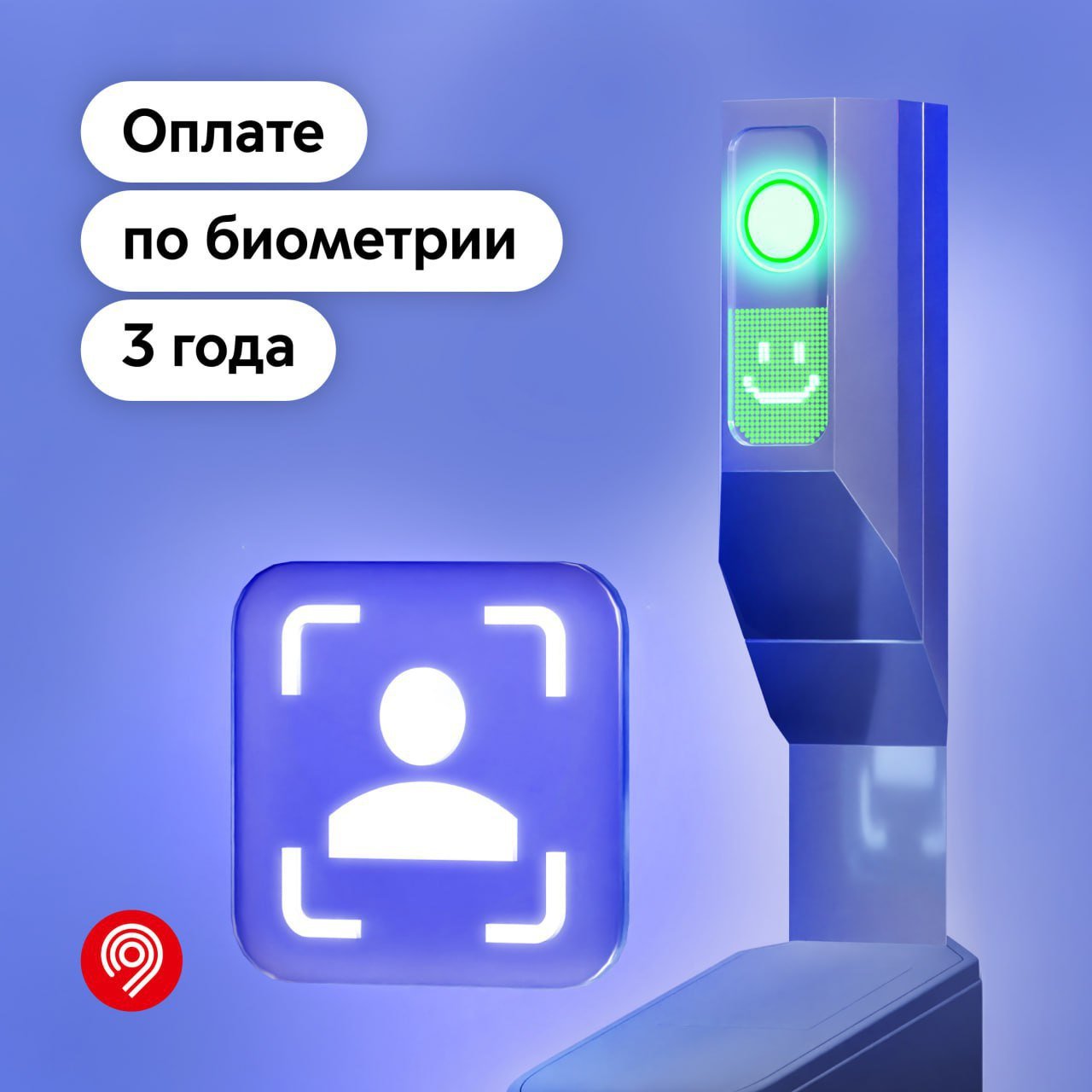 Оплате
по биометрии
3 года